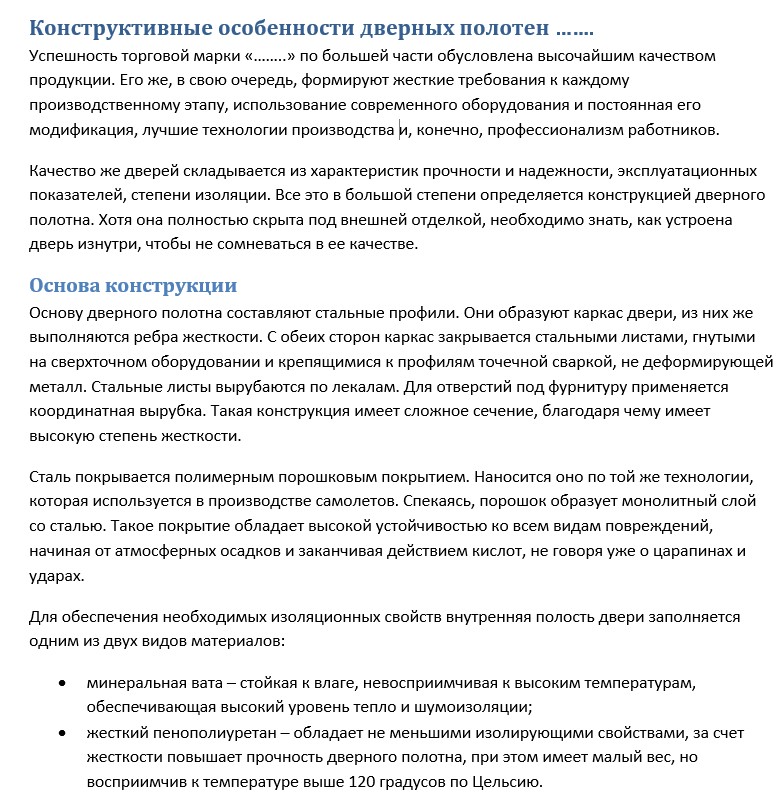 Конструктивные особенности дверных полотен …….

Успешность торговой марки «……..» по большей части обусловлена высочайшим качеством продукции. Его же, в свою очередь, формируют жесткие требования к каждому производственному этапу, использование современного оборудования и постоянная его модификация, лучшие технологии производства и, конечно, профессионализм работников.

Качество же дверей складывается из характеристик прочности и надежности, эксплуатационных показателей, степени изоляции. Все это в большой степени определяется конструкцией дверного полотна. Хотя она полностью скрыта под внешней отделкой, необходимо знать, как устроена дверь изнутри, чтобы не сомневаться в ее качестве.

Основа конструкции

Основу дверного полотна составляют стальные профили. Они образуют каркас двери, из них же выполняются ребра жесткости. С обеих сторон каркас закрывается стальными листами, гнутыми на сверхточном оборудовании и крепящимися к профилям точечной сваркой, не деформирующей металл. Стальные листы вырубаются по лекалам. Для отверстий под фурнитуру применяется координатная вырубка. Такая конструкция имеет сложное сечение, благодаря чему имеет высокую степень жесткости.

Сталь покрывается полимерным порошковым покрытием. Наносится оно по той же технологии, которая используется в производстве самолетов. Спекаясь, порошок образует монолитный слой со сталью. Такое покрытие обладает высокой устойчивостью ко всем видам повреждений, начиная от атмосферных осадков и заканчивая действием кислот, не говоря уже о царапинах и ударах.

Для обеспечения необходимых изоляционных свойств внутренняя полость двери заполняется одним из двух видов материалов:

• минеральная вата – стойкая к влаге, невосприимчивая к высоким температурам, обеспечивающая высокий уровень тепло и шумоизоляции;
• жесткий пенополиуретан – обладает не меньшими изолирующими свойствами, за счет жесткости повышает прочность дверного полотна, при этом имеет малый вес, но восприимчив к температуре выше 120 градусов по Цельсию.